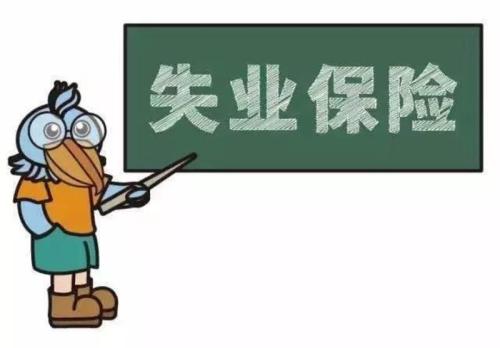 失业保险